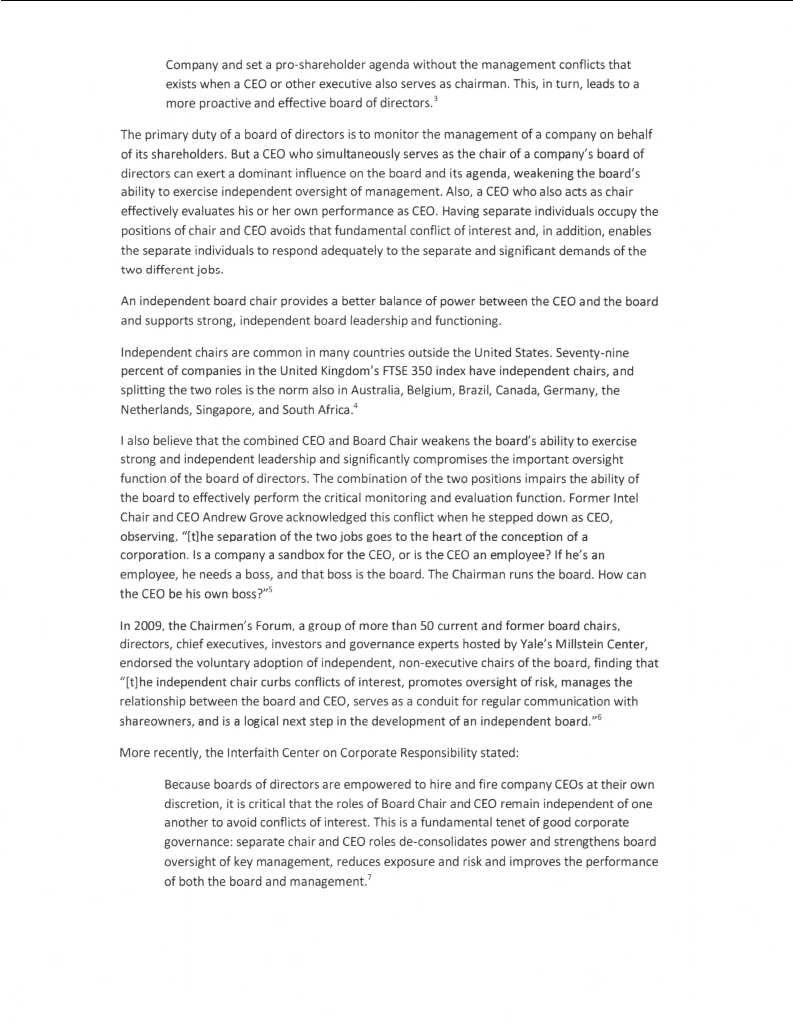 Company and set a pro-shareholder agenda without the management conflicts that exists when a CEO or other executive also serves as chairman. This, in turn, leads to a more proactive and effective board of directors.$^3$

The primary duty of a board of directors is to monitor the management of a company on behalf of its shareholders. But a CEO who simultaneously serves as the chair of a company's board of directors can exert a dominant influence on the board and its agenda, weakening the board's ability to exercise independent oversight of management. Also, a CEO who also acts as chair effectively evaluates his or her own performance as CEO. Having separate individuals occupy the positions of chair and CEO avoids that fundamental conflict of interest and, in addition, enables the separate individuals to respond adequately to the separate and significant demands of the two different jobs.

An independent board chair provides a better balance of power between the CEO and the board and supports strong, independent board leadership and functioning.

Independent chairs are common in many countries outside the United States. Seventy-nine percent of companies in the United Kingdom's FTSE 350 index have independent chairs, and splitting the two roles is the norm also in Australia, Belgium, Brazil, Canada, Germany, the Netherlands, Singapore, and South Africa.$^4$

I also believe that the combined CEO and Board Chair weakens the board's ability to exercise strong and independent leadership and significantly compromises the important oversight function of the board of directors. The combination of the two positions impairs the ability of the board to effectively perform the critical monitoring and evaluation function. Former Intel Chair and CEO Andrew Grove acknowledged this conflict when he stepped down as CEO, observing, "[t]he separation of the two jobs goes to the heart of the conception of a corporation. Is a company a sandbox for the CEO, or is the CEO an employee? If he's an employee, he needs a boss, and that boss is the board. The Chairman runs the board. How can the CEO be his own boss?"$^5$

In 2009, the Chairmen's Forum, a group of more than 50 current and former board chairs, directors, chief executives, investors and governance experts hosted by Yale's Millstein Center, endorsed the voluntary adoption of independent, non-executive chairs of the board, finding that "[t]he independent chair curbs conflicts of interest, promotes oversight of risk, manages the relationship between the board and CEO, serves as a conduit for regular communication with shareowners, and is a logical next step in the development of an independent board."$^6$

More recently, the Interfaith Center on Corporate Responsibility stated:

Because boards of directors are empowered to hire and fire company CEOs at their own discretion, it is critical that the roles of Board Chair and CEO remain independent of one another to avoid conflicts of interest. This is a fundamental tenet of good corporate governance: separate chair and CEO roles de-consolidates power and strengthens board oversight of key management, reduces exposure and risk and improves the performance of both the board and management.$^7$